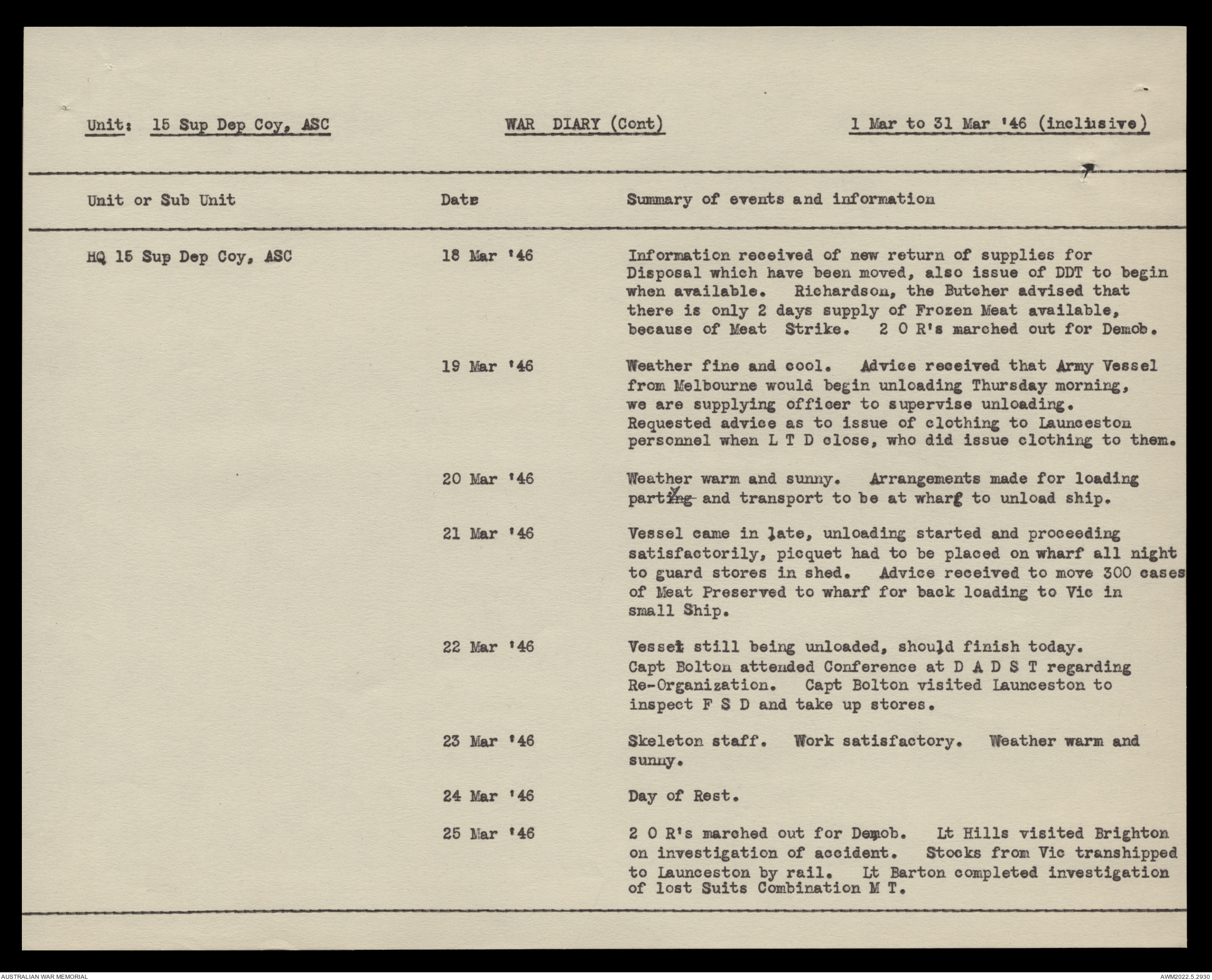 Unit: 15 Sup Dep Coy, ASC　　WAR DIARY (Cont)　　1 Mar to 31 Mar '46 (inclusive)

| Unit or Sub Unit | Date | Summary of events and information |
|---|---|---|
| HQ 15 Sup Dep Coy, ASC | 18 Mar '46 | Information received of new return of supplies for Disposal which have been moved, also issue of DDT to begin when available. Richardson, the Butcher advised that there is only 2 days supply of Frozen Meat available, because of Meat Strike. 2 O R's marched out for Demob. |
| | 19 Mar '46 | Weather fine and cool. Advice received that Army Vessel from Melbourne would begin unloading Thursday morning, we are supplying officer to supervise unloading. Requested advice as to issue of clothing to Launceston personnel when L T D close, who did issue clothing to them. |
| | 20 Mar '46 | Weather warm and sunny. Arrangements made for loading party and transport to be at wharf to unload ship. |
| | 21 Mar '46 | Vessel came in late, unloading started and proceeding satisfactorily, picquet had to be placed on wharf all night to guard stores in shed. Advice received to move 300 cases of Meat Preserved to wharf for back loading to Vic in small Ship. |
| | 22 Mar '46 | Vessel still being unloaded, should finish today. Capt Bolton attended Conference at D A D S T regarding Re-Organization. Capt Bolton visited Launceston to inspect F S D and take up stores. |
| | 23 Mar '46 | Skeleton staff. Work satisfactory. Weather warm and sunny. |
| | 24 Mar '46 | Day of Rest. |
| | 25 Mar '46 | 2 O R's marched out for Demob. Lt Hills visited Brighton on investigation of accident. Stocks from Vic transhipped to Launceston by rail. Lt Barton completed investigation of lost Suits Combination M T. |

AUSTRALIAN WAR MEMORIAL　　AWM2022.5.2930